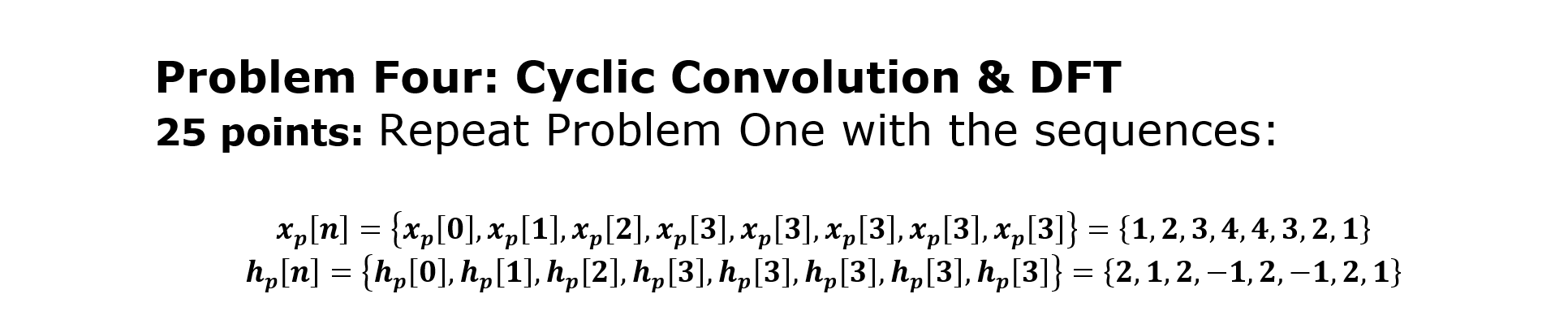 **Problem Four: Cyclic Convolution & DFT**

**25 points:** Repeat Problem One with the sequences:

$x_p[n] = \{x_p[0], x_p[1], x_p[2], x_p[3], x_p[3], x_p[3], x_p[3], x_p[3]\} = \{1, 2, 3, 4, 4, 3, 2, 1\}$
$h_p[n] = \{h_p[0], h_p[1], h_p[2], h_p[3], h_p[3], h_p[3], h_p[3], h_p[3]\} = \{2, 1, 2, -1, 2, -1, 2, 1\}$